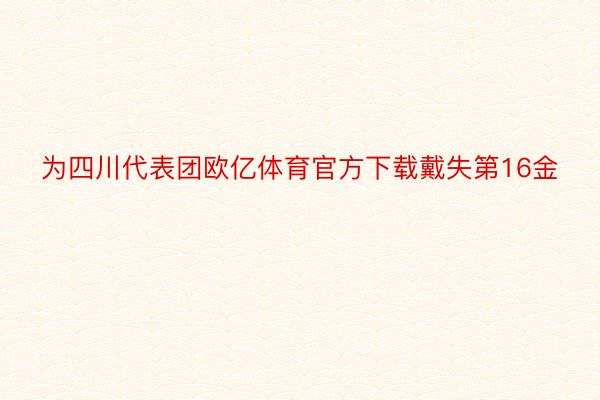 为四川代表团欧亿体育官方下载戴失第16金